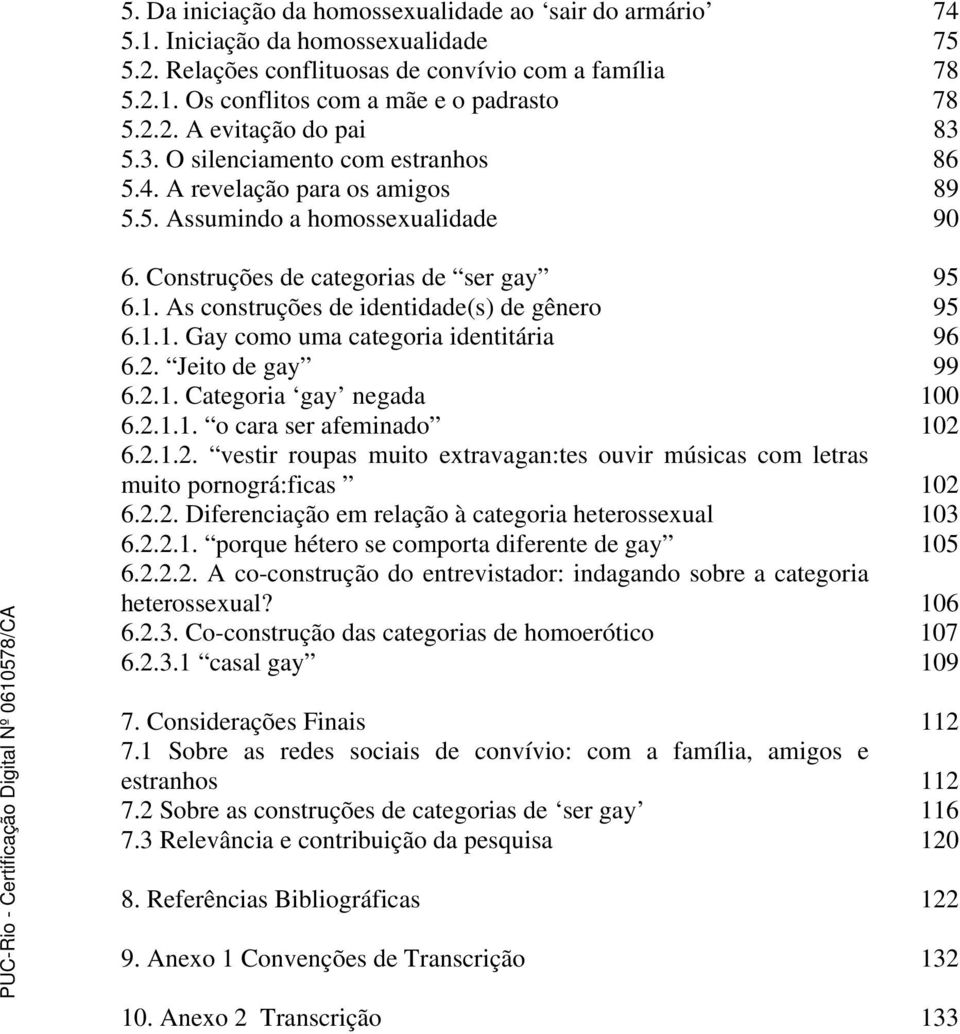 5. Da iniciação da homossexualidade ao ‘sair do armário’ 74
5.1. Iniciação da homossexualidade 75
5.2. Relações conflituosas de convívio com a família 78
5.2.1. Os conflitos com a mãe e o padrasto 78
5.2.2. A evitação do pai 83
5.3. O silenciamento com estranhos 86
5.4. A revelação para os amigos 89
5.5. Assumindo a homossexualidade 90

6. Construções de categorias de “ser gay” 95
6.1. As construções de identidade(s) de gênero 95
6.1.1. Gay como uma categoria identitária 96
6.2. “Jeito de gay” 99
6.2.1. Categoria ‘gay’ negada 100
6.2.1.1. “o cara ser afeminado” 102
6.2.1.2. “vestir roupas muito extravagan:tes ouvir músicas com letras muito pornográ:ficas ” 102
6.2.2. Diferenciação em relação à categoria heterossexual 103
6.2.2.1. “porque hétero se comporta diferente de gay” 105
6.2.2.2. A co-construção do entrevistador: indagando sobre a categoria heterossexual? 106
6.2.3. Co-construção das categorias de homoerótico 107
6.2.3.1 “casal gay” 109

7. Considerações Finais 112
7.1 Sobre as redes sociais de convívio: com a família, amigos e estranhos 112
7.2 Sobre as construções de categorias de ‘ser gay’ 116
7.3 Relevância e contribuição da pesquisa 120

8. Referências Bibliográficas 122

9. Anexo 1 Convenções de Transcrição 132

10. Anexo 2 Transcrição 133

PUC-Rio - Certificação Digital Nº 0610578/CA